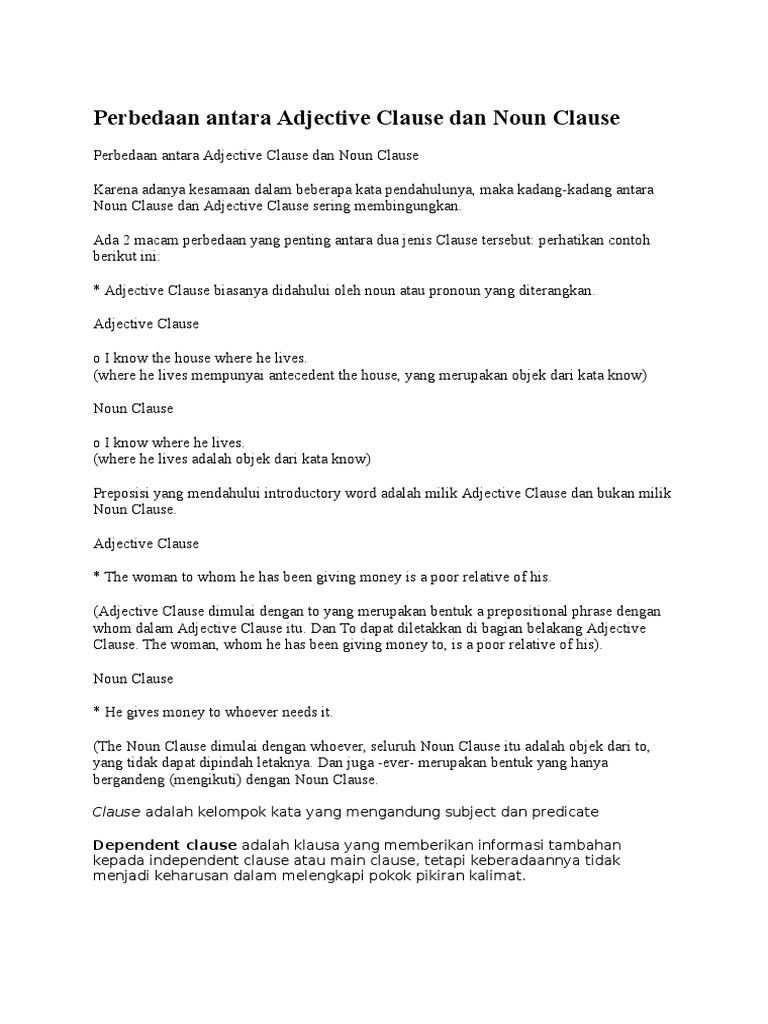 Perbedaan antara Adjective Clause dan Noun Clause

Perbedaan antara Adjective Clause dan Noun Clause

Karena adanya kesamaan dalam beberapa kata pendahulunya, maka kadang-kadang antara Noun Clause dan Adjective Clause sering membingungkan.

Ada 2 macam perbedaan yang penting antara dua jenis Clause tersebut: perhatikan contoh berikut ini:

* Adjective Clause biasanya didahului oleh noun atau pronoun yang diterangkan.

Adjective Clause

o I know the house where he lives.
(where he lives mempunyai antecedent the house, yang merupakan objek dari kata know)

Noun Clause

o I know where he lives.
(where he lives adalah objek dari kata know)

Preposisi yang mendahului introductory word adalah milik Adjective Clause dan bukan milik Noun Clause.

Adjective Clause

* The woman to whom he has been giving money is a poor relative of his.

(Adjective Clause dimulai dengan to yang merupakan bentuk a prepositional phrase dengan whom dalam Adjective Clause itu. Dan To dapat diletakkan di bagian belakang Adjective Clause. The woman, whom he has been giving money to, is a poor relative of his).

Noun Clause

* He gives money to whoever needs it.

(The Noun Clause dimulai dengan whoever, seluruh Noun Clause itu adalah objek dari to, yang tidak dapat dipindah letaknya. Dan juga -ever- merupakan bentuk yang hanya bergandeng (mengikuti) dengan Noun Clause.

Clause adalah kelompok kata yang mengandung subject dan predicate

Dependent clause adalah klausa yang memberikan informasi tambahan kepada independent clause atau main clause, tetapi keberadaannya tidak menjadi keharusan dalam melengkapi pokok pikiran kalimat.